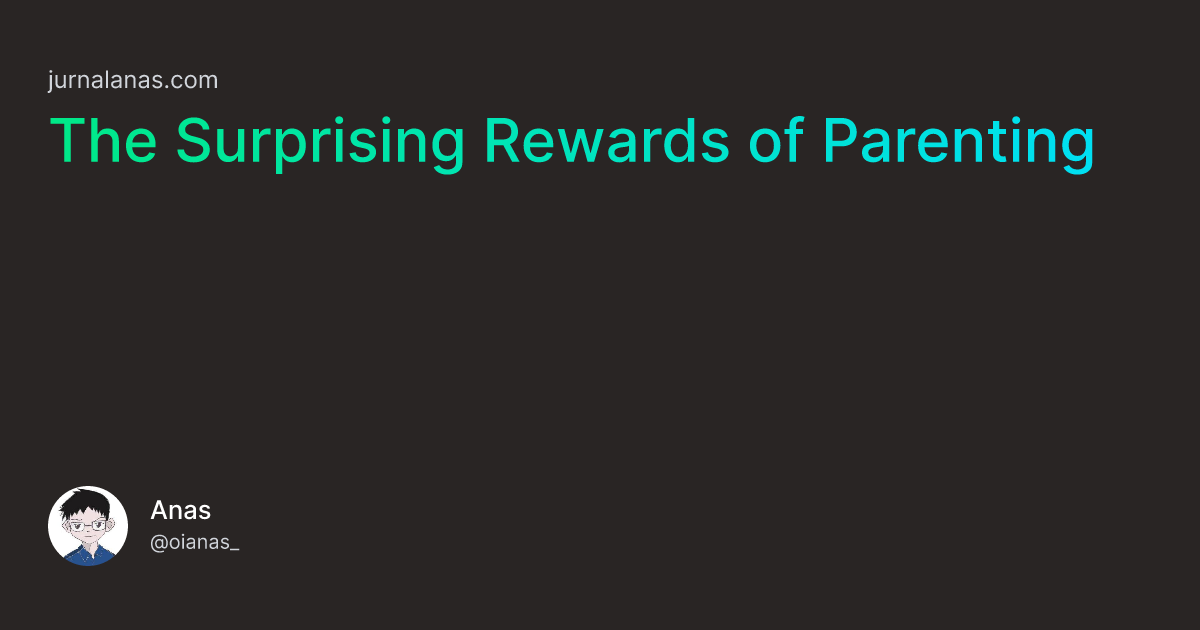 jurnalanas.com

The Surprising Rewards of Parenting

Anas
@oianas_